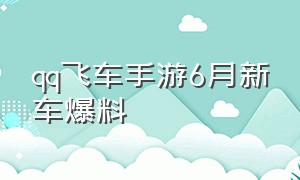 qq飞车手游6月新车爆料